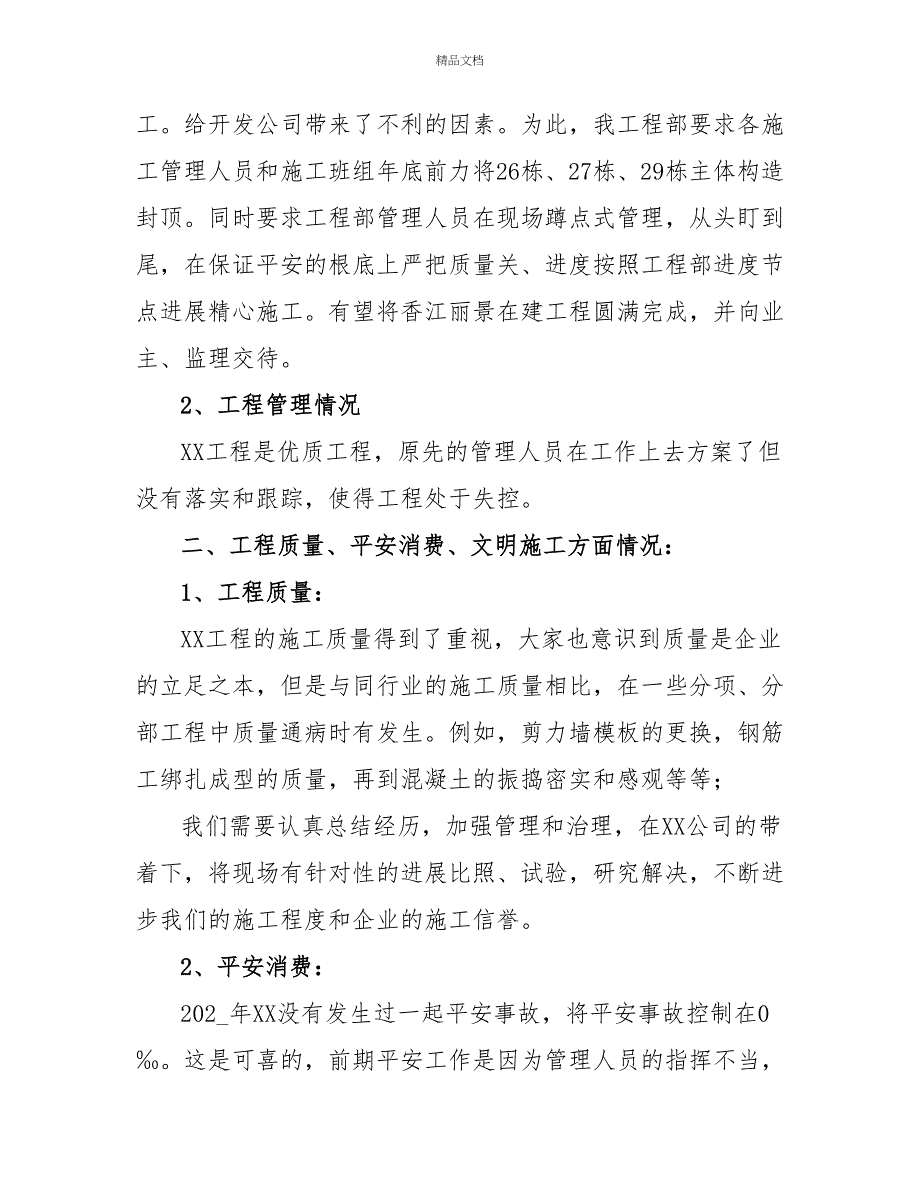 精品文档

工。给开发公司带来了不利的因素。为此，我工程部要求各施工管理人员和施工班组年底前力将26栋、27栋、29栋主体构造封顶。同时要求工程部管理人员在现场蹲点式管理，从头盯到尾，在保证平安的根底上严把质量关、进度按照工程部进度节点进展精心施工。有望将香江丽景在建工程圆满完成，并向业主、监理交待。

2、工程管理情况

XX工程是优质工程，原先的管理人员在工作上去方案了但没有落实和跟踪，使得工程处于失控。

二、工程质量、平安消费、文明施工方面情况：

1、工程质量：

XX工程的施工质量得到了重视，大家也意识到质量是企业的立足之本，但是与同行业的施工质量相比，在一些分项、分部工程中质量通病时有发生。例如，剪力墙模板的更换，钢筋工绑扎成型的质量，再到混凝土的振捣密实和感观等等；

我们需要认真总结经历，加强管理和治理，在XX公司的带着下，将现场有针对性的进展比照、试验，研究解决，不断进步我们的施工程度和企业的施工信誉。

2、平安消费：

202_年XX没有发生过一起平安事故，将平安事故控制在0‰。这是可喜的，前期平安工作是因为管理人员的指挥不当，